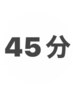 45分